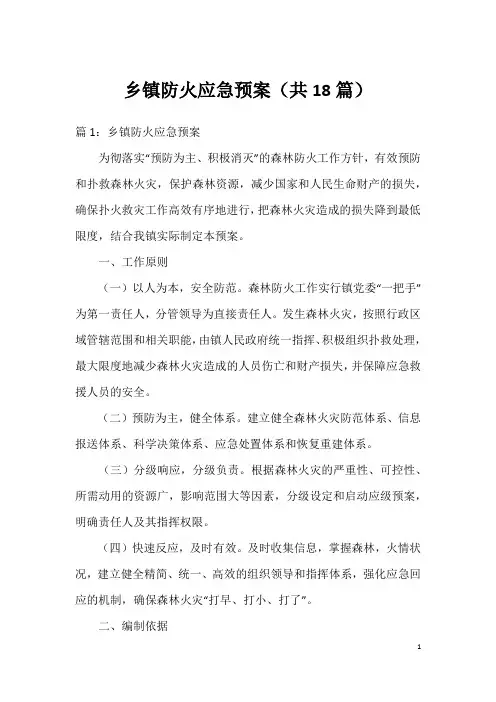 乡镇防火应急预案（共 18 篇）

篇 1：乡镇防火应急预案

为彻落实“预防为主、积极消灭”的森林防火工作方针，有效预防和扑救森林火灾，保护森林资源，减少国家和人民生命财产的损失，确保扑火救灾工作高效有序地进行，把森林火灾造成的损失降到最低限度，结合我镇实际制定本预案。

一、工作原则

（一）以人为本，安全防范。森林防火工作实行镇党委“一把手”为第一责任人，分管领导为直接责任人。发生森林火灾，按照行政区域管辖范围和相关职能，由镇人民政府统一指挥、积极组织扑救处理，最大限度地减少森林火灾造成的人员伤亡和财产损失，并保障应急救援人员的安全。

（二）预防为主，健全体系。建立健全森林火灾防范体系、信息报送体系、科学决策体系、应急处置体系和恢复重建体系。

（三）分级响应，分级负责。根据森林火灾的严重性、可控性、所需动用的资源广，影响范围大等因素，分级设定和启动应级预案，明确责任人及其指挥权限。

（四）快速反应，及时有效。及时收集信息，掌握森林，火情状况，建立健全精简、统一、高效的组织领导和指挥体系，强化应急回应的机制，确保森林火灾“打早、打小、打了”。

二、编制依据

1